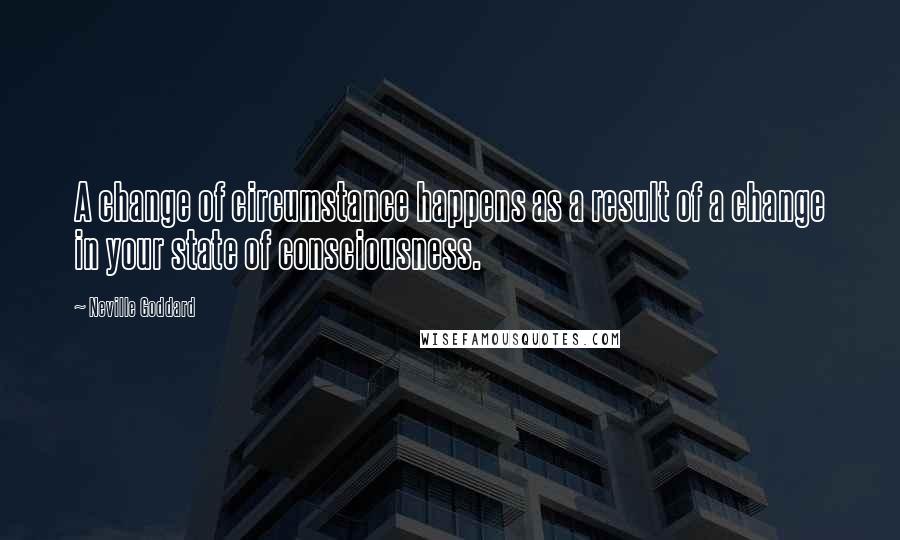 A change of circumstance happens as a result of a change in your state of consciousness.

~ Neville Goddard

WISEFAMOUSQUOTES.COM